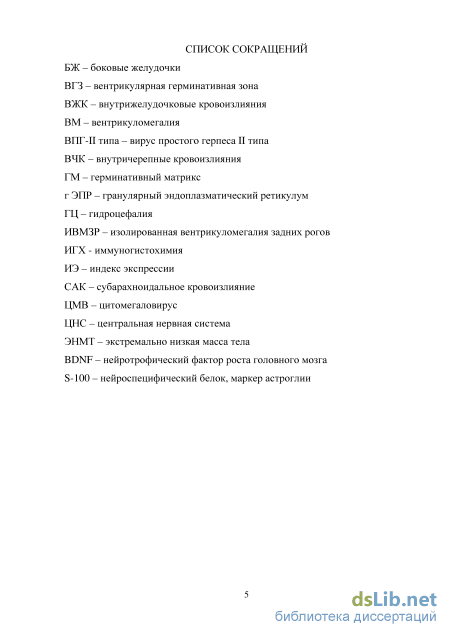 СПИСОК СОКРАЩЕНИЙ

БЖ – боковые желудочки

ВГЗ – вентрикулярная герминативная зона

ВЖК – внутрижелудочковые кровоизлияния

ВМ – вентрикуломегалия

ВПГ-II типа – вирус простого герпеса II типа

ВЧК – внутричерепные кровоизлияния

ГМ – герминативный матрикс

г ЭПР – гранулярный эндоплазматический ретикулум

ГЦ – гидроцефалия

ИВМЗР – изолированная вентрикуломегалия задних рогов

ИГХ - иммуногистохимия

ИЭ – индекс экспрессии

САК – субарахноидальное кровоизлияние

ЦМВ – цитомегаловирус

ЦНС – центральная нервная система

ЭНМТ – экстремально низкая масса тела

BDNF – нейротрофический фактор роста головного мозга

S-100 – нейроспецифический белок, маркер астроглии

5

dsLib.net
библиотека диссертаций